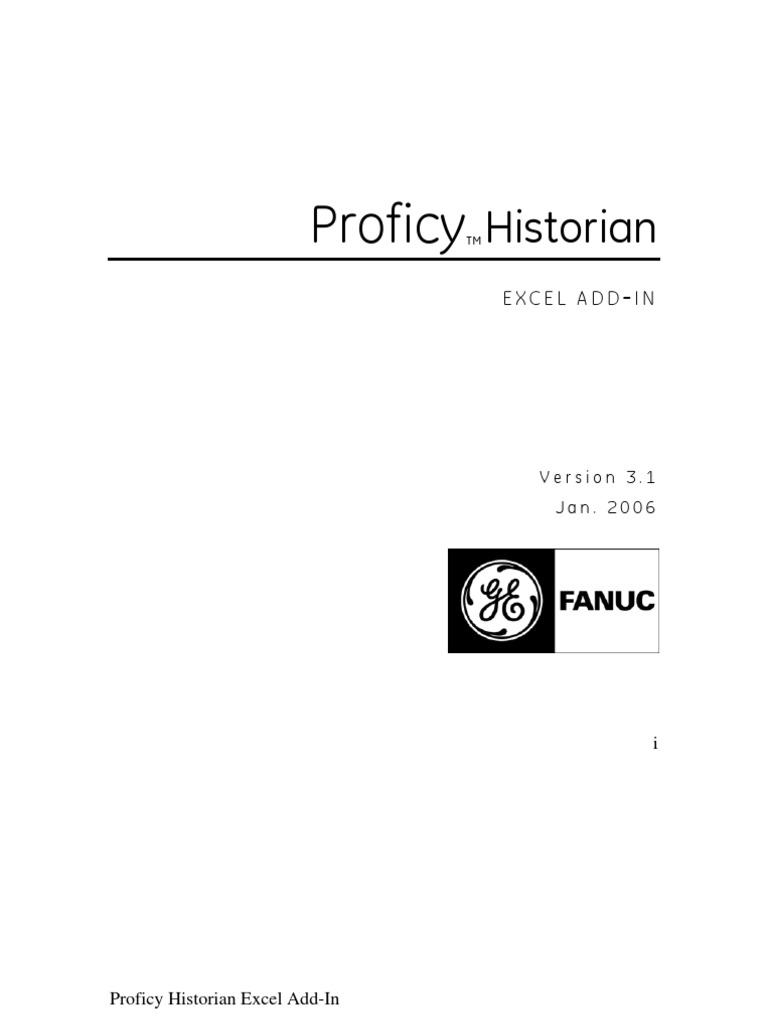 Proficy™ Historian

EXCEL ADD-IN

Version 3.1
Jan. 2006

GE

FANUC

i

Proficy Historian Excel Add-In